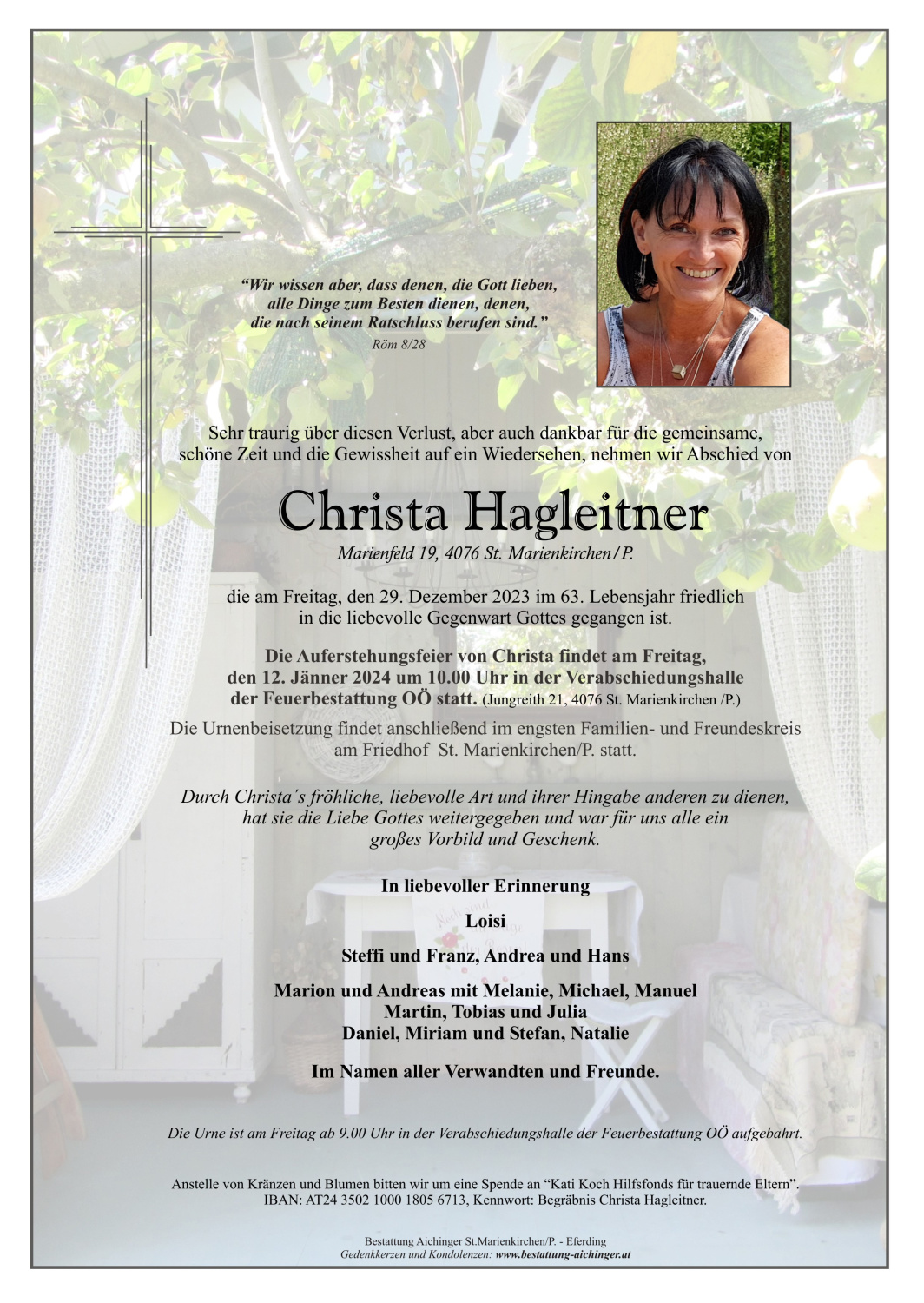 “Wir wissen aber, dass denen, die Gott lieben, alle Dinge zum Besten dienen, denen, die nach seinem Ratschluss berufen sind.”
Röm 8/28

Sehr traurig über diesen Verlust, aber auch dankbar für die gemeinsame, schöne Zeit und die Gewissheit auf ein Wiedersehen, nehmen wir Abschied von

Christa Hagleitner
Marienfeld 19, 4076 St. Marienkirchen/P.

die am Freitag, den 29. Dezember 2023 im 63. Lebensjahr friedlich in die liebevolle Gegenwart Gottes gegangen ist.

Die Auferstehungsfeier von Christa findet am Freitag, den 12. Jänner 2024 um 10.00 Uhr in der Verabschiedungshalle der Feuerbestattung OÖ statt. (Jungreith 21, 4076 St. Marienkirchen /P.)

Die Urnenbeisetzung findet anschließend im engsten Familien- und Freundeskreis am Friedhof St. Marienkirchen/P. statt.

Durch Christa´s fröhliche, liebevolle Art und ihrer Hingabe anderen zu dienen, hat sie die Liebe Gottes weitergegeben und war für uns alle ein großes Vorbild und Geschenk.

In liebevoller Erinnerung

Loisi

Steffi und Franz, Andrea und Hans

Marion und Andreas mit Melanie, Michael, Manuel
Martin, Tobias und Julia
Daniel, Miriam und Stefan, Natalie

Im Namen aller Verwandten und Freunde.

Die Urne ist am Freitag ab 9.00 Uhr in der Verabschiedungshalle der Feuerbestattung OÖ aufgebahrt.

Anstelle von Kränzen und Blumen bitten wir um eine Spende an “Kati Koch Hilfsfonds für trauernde Eltern”.
IBAN: AT24 3502 1000 1805 6713, Kennwort: Begräbnis Christa Hagleitner.

Bestattung Aichinger St.Marienkirchen/P. - Eferding
Gedenkkerzen und Kondolenzen: www.bestattung-aichinger.at